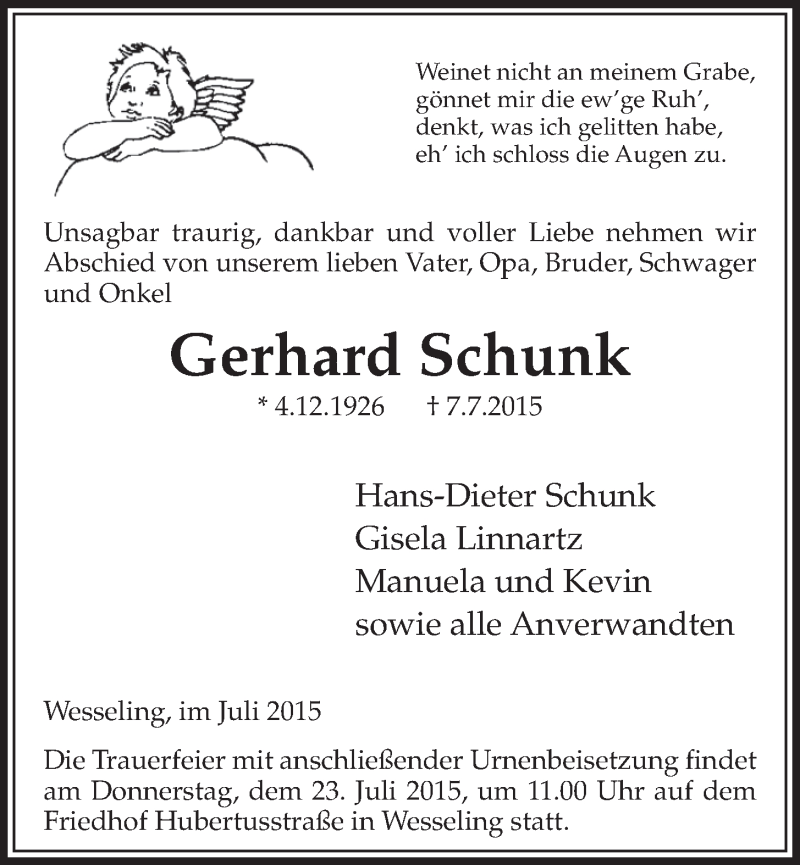 Weinet nicht an meinem Grabe,
gönnet mir die ew'ge Ruh',
denkt, was ich gelitten habe,
eh' ich schloss die Augen zu.

Unsagbar traurig, dankbar und voller Liebe nehmen wir Abschied von unserem lieben Vater, Opa, Bruder, Schwager und Onkel

Gerhard Schunk

* 4.12.1926 † 7.7.2015

Hans-Dieter Schunk
Gisela Linnartz
Manuela und Kevin
sowie alle Anverwandten

Wesseling, im Juli 2015

Die Trauerfeier mit anschließender Urnenbeisetzung findet am Donnerstag, dem 23. Juli 2015, um 11.00 Uhr auf dem Friedhof Hubertusstraße in Wesseling statt.